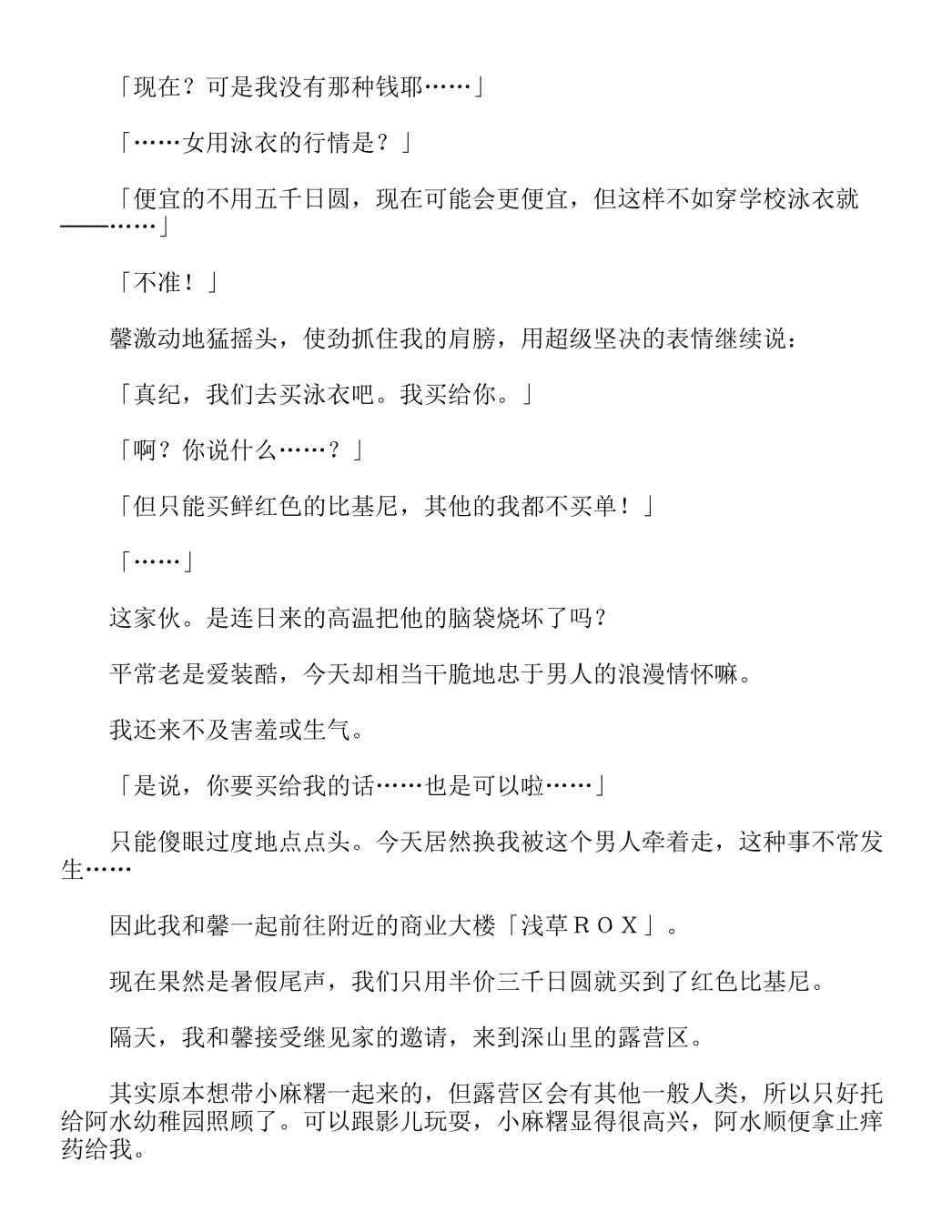 「现在？可是我没有那种钱耶……」

「……女用泳衣的行情是？」

「便宜的不用五千日圆，现在可能会更便宜，但这样不如穿学校泳衣就——……」

「不准！」

馨激动地猛摇头，使劲抓住我的肩膀，用超级坚决的表情继续说：

「真纪，我们去买泳衣吧。我买给你。」

「啊？你说什么……？」

「但只能买鲜红色的比基尼，其他的我都不买单！」

「……」

这家伙。是连日来的高温把他的脑袋烧坏了吗？

平常老是爱装酷，今天却相当干脆地忠于男人的浪漫情怀嘛。

我还来不及害羞或生气。

「是说，你要买给我的话……也是可以啦……」

只能傻眼过度地点点头。今天居然换我被这个男人牵着走，这种事不常发生……

因此我和馨一起前往附近的商业大楼「浅草ＲＯＸ」。

现在果然是暑假尾声，我们只用半价三千日圆就买到了红色比基尼。

隔天，我和馨接受继见家的邀请，来到深山里的露营区。

其实原本想带小麻糬一起来的，但露营区会有其他一般人类，所以只好托给阿水幼稚园照顾了。可以跟影儿玩耍，小麻糬显得很高兴，阿水顺便拿止痒药给我。